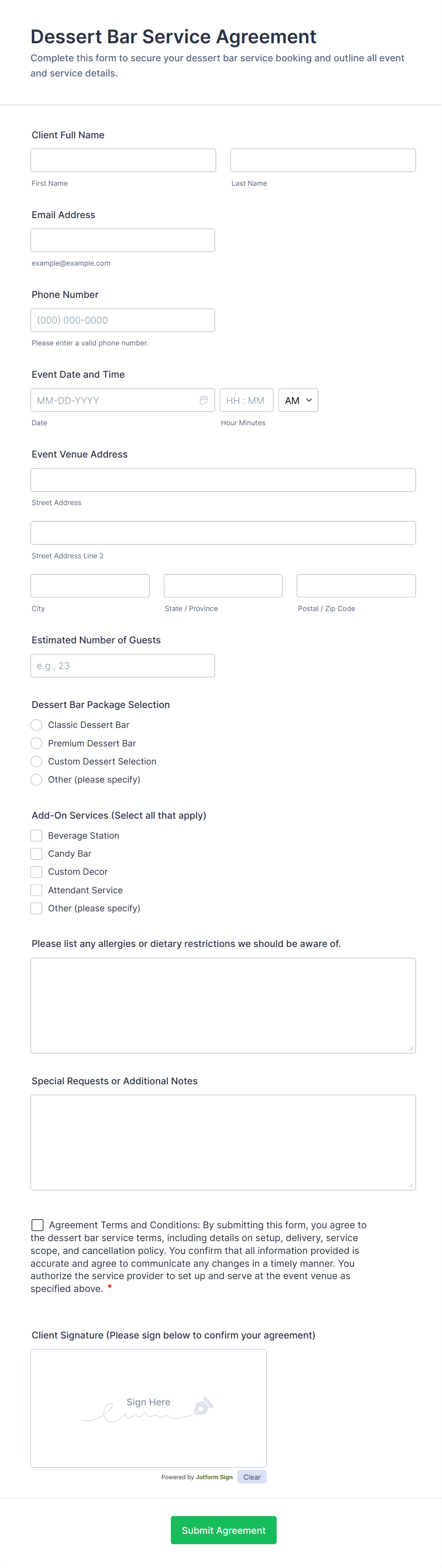 Dessert Bar Service Agreement

Complete this form to secure your dessert bar service booking and outline all event and service details.

Client Full Name

First Name

Last Name

Email Address

example@example.com

Phone Number

(000) 000-0000

Please enter a valid phone number.

Event Date and Time

MM-DD-YYYY

HH : MM

AM

Date

Hour Minutes

Event Venue Address

Street Address

Street Address Line 2

City

State / Province

Postal / Zip Code

Estimated Number of Guests

e.g., 23

Dessert Bar Package Selection

Classic Dessert Bar

Premium Dessert Bar

Custom Dessert Selection

Other (please specify)

Add-On Services (Select all that apply)

Beverage Station

Candy Bar

Custom Decor

Attendant Service

Other (please specify)

Please list any allergies or dietary restrictions we should be aware of.

Special Requests or Additional Notes

Agreement Terms and Conditions: By submitting this form, you agree to the dessert bar service terms, including details on setup, delivery, service scope, and cancellation policy. You confirm that all information provided is accurate and agree to communicate any changes in a timely manner. You authorize the service provider to set up and serve at the event venue as specified above. *

Client Signature (Please sign below to confirm your agreement)

Sign Here

Powered by Jotform Sign

Clear

Submit Agreement